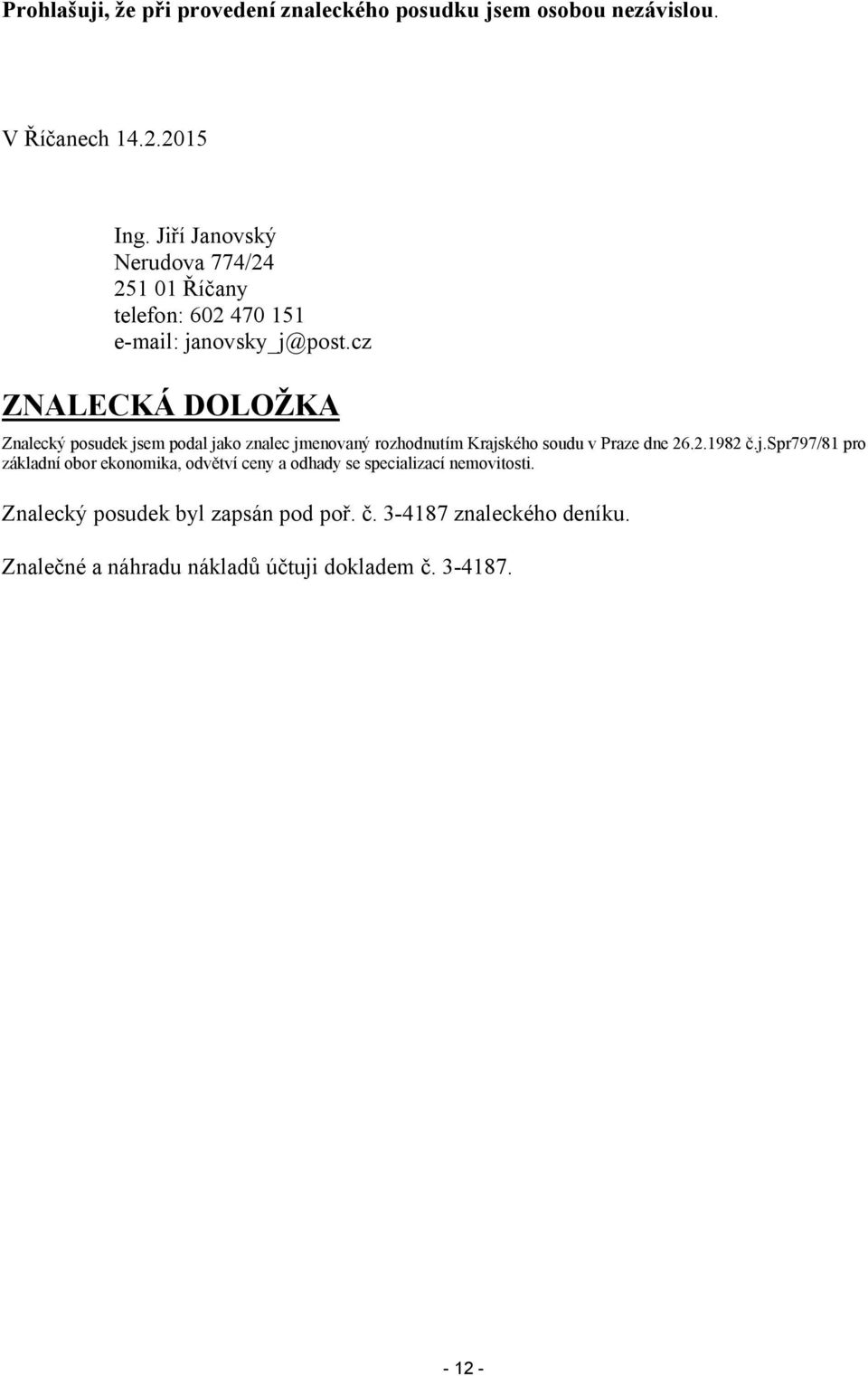 Prohlašuji, že při provedení znaleckého posudku jsem osobou nezávislou.

V Říčanech 14.2.2015

Ing. Jiří Janovský
Nerudova 774/24
251 01 Říčany
telefon: 602 470 151
e-mail: janovsky_j@post.cz

ZNALECKÁ DOLOŽKA

Znalecký posudek jsem podal jako znalec jmenovaný rozhodnutím Krajského soudu v Praze dne 26.2.1982 č.j.Spr797/81 pro základní obor ekonomika, odvětví ceny a odhady se specializací nemovitosti.

Znalecký posudek byl zapsán pod poř. č. 3-4187 znaleckého deníku.

Znalečné a náhradu nákladů účtuji dokladem č. 3-4187.

- 12 -